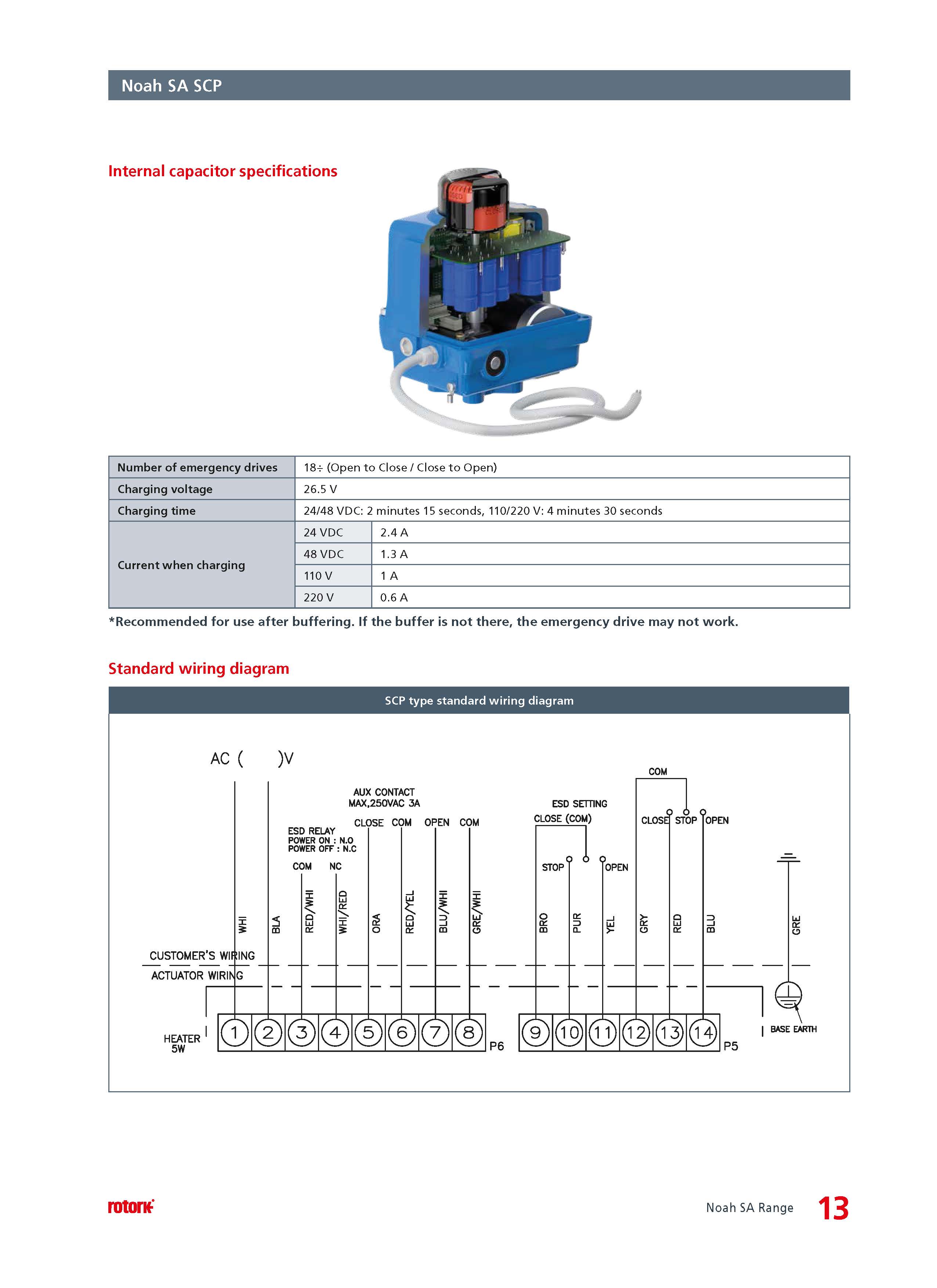 Noah SA SCP

Internal capacitor specifications

| Number of emergency drives | 18÷ (Open to Close / Close to Open) | |
|---|---|---|
| Charging voltage | 26.5 V | |
| Charging time | 24/48 VDC: 2 minutes 15 seconds, 110/220 V: 4 minutes 30 seconds | |
| Current when charging | 24 VDC | 2.4 A |
| | 48 VDC | 1.3 A |
| | 110 V | 1 A |
| | 220 V | 0.6 A |

*Recommended for use after buffering. If the buffer is not there, the emergency drive may not work.

Standard wiring diagram

SCP type standard wiring diagram

AC (     )V

AUX CONTACT
MAX,250VAC 3A

ESD RELAY
POWER ON : N.O
POWER OFF : N.C

COM NC

CLOSE COM OPEN COM

ESD SETTING
CLOSE (COM)

STOP OPEN

COM

CLOSE STOP OPEN

WHI BLA RED/WHI WHI/RED ORA RED/YEL BLU/WHI GRE/WHI BRO PUR YEL GRY RED BLU GRE

CUSTOMER'S WIRING
ACTUATOR WIRING

HEATER 5W

1 2 3 4 5 6 7 8 P6

9 10 11 12 13 14 P5

BASE EARTH

rotork

Noah SA Range 13